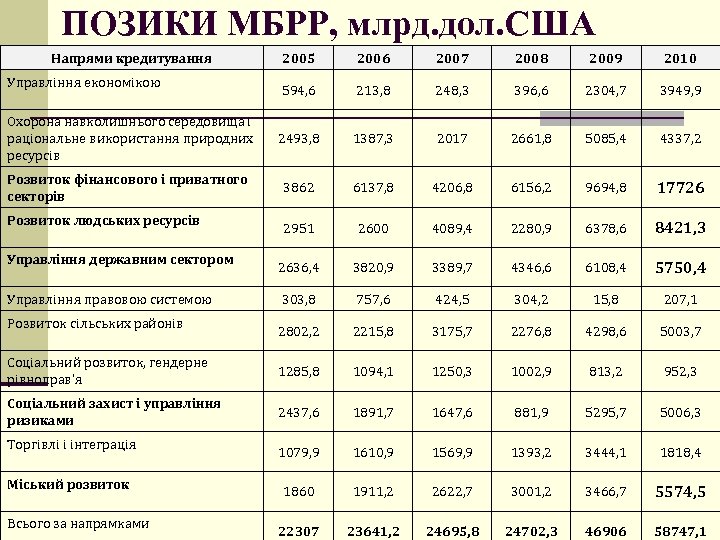 ПОЗИКИ МБРР, млрд.дол.США

| Напрями кредитування | 2005 | 2006 | 2007 | 2008 | 2009 | 2010 |
|---|---|---|---|---|---|---|
| Управління економікою | 594,6 | 213,8 | 248,3 | 396,6 | 2304,7 | 3949,9 |
| Охорона навколишнього середовища і раціональне використання природних ресурсів | 2493,8 | 1387,3 | 2017 | 2661,8 | 5085,4 | 4337,2 |
| Розвиток фінансового і приватного секторів | 3862 | 6137,8 | 4206,8 | 6156,2 | 9694,8 | 17726 |
| Розвиток людських ресурсів | 2951 | 2600 | 4089,4 | 2280,9 | 6378,6 | 8421,3 |
| Управління державним сектором | 2636,4 | 3820,9 | 3389,7 | 4346,6 | 6108,4 | 5750,4 |
| Управління правовою системою | 303,8 | 757,6 | 424,5 | 304,2 | 15,8 | 207,1 |
| Розвиток сільських районів | 2802,2 | 2215,8 | 3175,7 | 2276,8 | 4298,6 | 5003,7 |
| Соціальний розвиток, гендерне рівноправ'я | 1285,8 | 1094,1 | 1250,3 | 1002,9 | 813,2 | 952,3 |
| Соціальний захист і управління ризиками | 2437,6 | 1891,7 | 1647,6 | 881,9 | 5295,7 | 5006,3 |
| Торгівлі і інтеграція | 1079,9 | 1610,9 | 1569,9 | 1393,2 | 3444,1 | 1818,4 |
| Міський розвиток | 1860 | 1911,2 | 2622,7 | 3001,2 | 3466,7 | 5574,5 |
| Всього за напрямками | 22307 | 23641,2 | 24695,8 | 24702,3 | 46906 | 58747,1 |